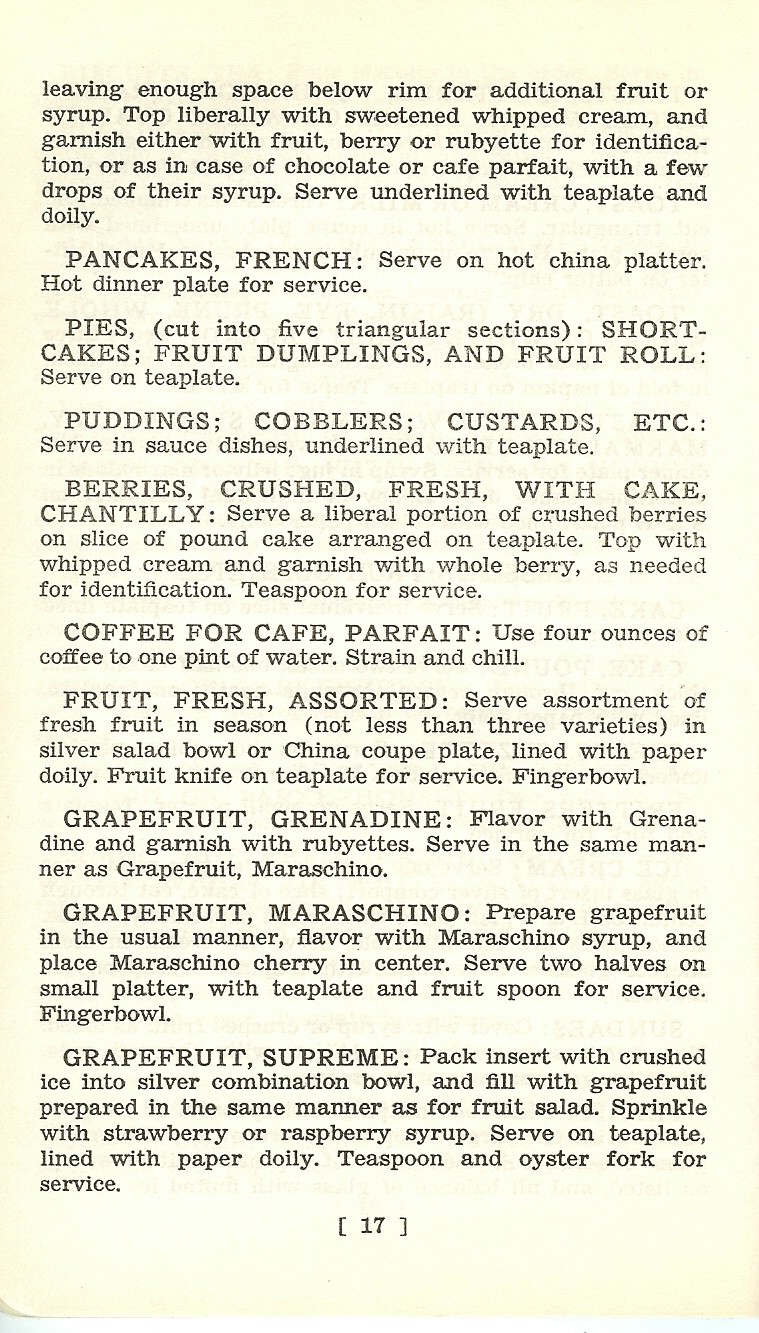 leaving enough space below rim for additional fruit or syrup. Top liberally with sweetened whipped cream, and garnish either with fruit, berry or rubyette for identification, or as in case of chocolate or cafe parfait, with a few drops of their syrup. Serve underlined with teaplate and doily.

PANCAKES, FRENCH: Serve on hot china platter. Hot dinner plate for service.

PIES, (cut into five triangular sections): SHORTCAKES; FRUIT DUMPLINGS, AND FRUIT ROLL: Serve on teaplate.

PUDDINGS; COBBLERS; CUSTARDS, ETC.: Serve in sauce dishes, underlined with teaplate.

BERRIES, CRUSHED, FRESH, WITH CAKE, CHANTILLY: Serve a liberal portion of crushed berries on slice of pound cake arranged on teaplate. Top with whipped cream and garnish with whole berry, as needed for identification. Teaspoon for service.

COFFEE FOR CAFE, PARFAIT: Use four ounces of coffee to one pint of water. Strain and chill.

FRUIT, FRESH, ASSORTED: Serve assortment of fresh fruit in season (not less than three varieties) in silver salad bowl or China coupe plate, lined with paper doily. Fruit knife on teaplate for service. Fingerbowl.

GRAPEFRUIT, GRENADINE: Flavor with Grenadine and garnish with rubyettes. Serve in the same manner as Grapefruit, Maraschino.

GRAPEFRUIT, MARASCHINO: Prepare grapefruit in the usual manner, flavor with Maraschino syrup, and place Maraschino cherry in center. Serve two halves on small platter, with teaplate and fruit spoon for service. Fingerbowl.

GRAPEFRUIT, SUPREME: Pack insert with crushed ice into silver combination bowl, and fill with grapefruit prepared in the same manner as for fruit salad. Sprinkle with strawberry or raspberry syrup. Serve on teaplate, lined with paper doily. Teaspoon and oyster fork for service.

[ 17 ]